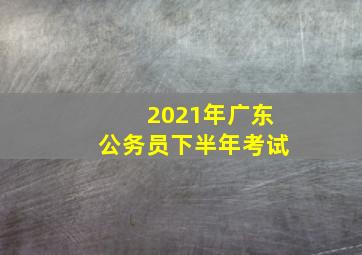 2021年广东
公务员下半年考试